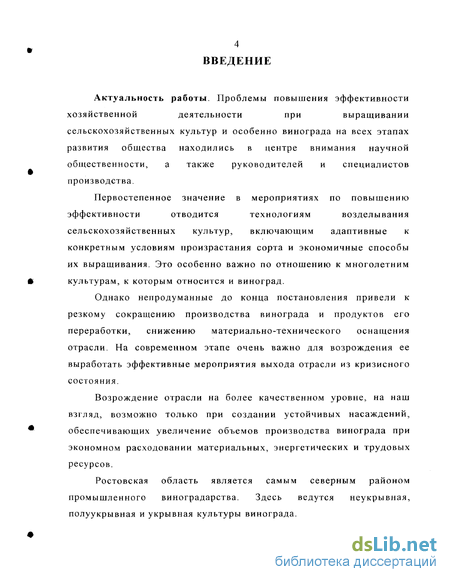 4
ВВЕДЕНИЕ

Актуальность работы. Проблемы повышения эффективности хозяйственной деятельности при выращивании сельскохозяйственных культур и особенно винограда на всех этапах развития общества находились в центре внимания научной общественности, а также руководителей и специалистов производства.

Первостепенное значение в мероприятиях по повышению эффективности отводится технологиям возделывания сельскохозяйственных культур, включающим адаптивные к конкретным условиям произрастания сорта и экономичные способы их выращивания. Это особенно важно по отношению к многолетним культурам, к которым относится и виноград.

Однако непродуманные до конца постановления привели к резкому сокращению производства винограда и продуктов его переработки, снижению материально-технического оснащения отрасли. На современном этапе очень важно для возрождения ее выработать эффективные мероприятия выхода отрасли из кризисного состояния.

Возрождение отрасли на более качественном уровне, на наш взгляд, возможно только при создании устойчивых насаждений, обеспечивающих увеличение объемов производства винограда при экономном расходовании материальных, энергетических и трудовых ресурсов.

Ростовская область является самым северным районом промышленного виноградарства. Здесь ведутся неукрывная, полуукрывная и укрывная культуры винограда.

dsLib.net
библиотека диссертаций